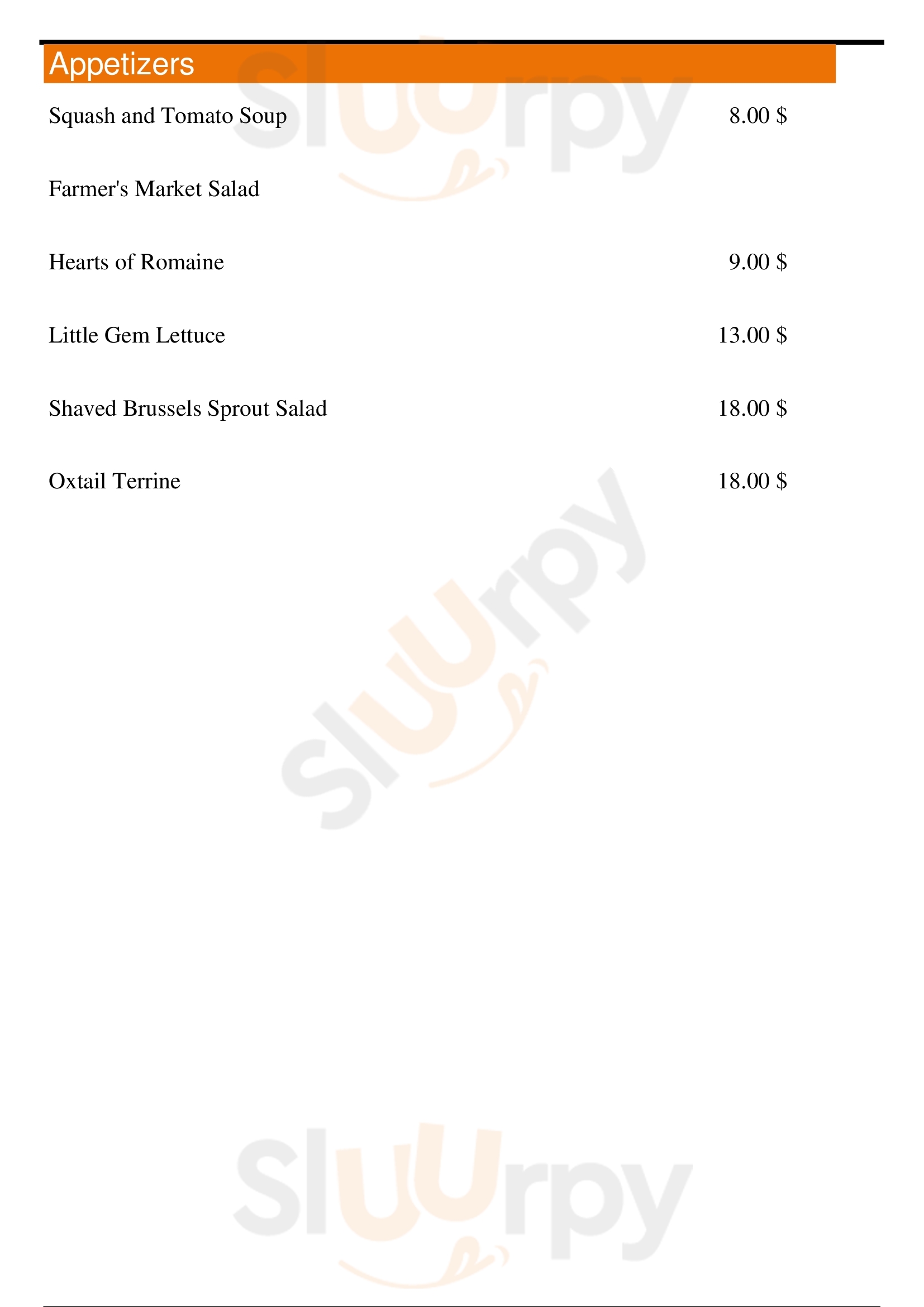 Appetizers

Squash and Tomato Soup 8.00 $

Farmer's Market Salad

Hearts of Romaine 9.00 $

Little Gem Lettuce 13.00 $

Shaved Brussels Sprout Salad 18.00 $

Oxtail Terrine 18.00 $

Sluurpy